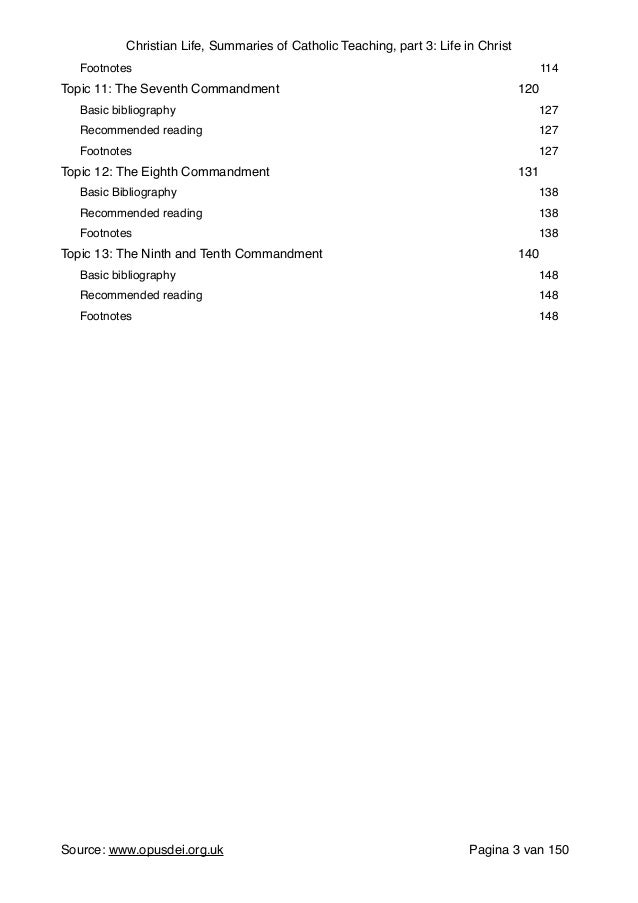 Christian Life, Summaries of Catholic Teaching, part 3: Life in Christ

Footnotes 114

Topic 11: The Seventh Commandment 120

Basic bibliography 127

Recommended reading 127

Footnotes 127

Topic 12: The Eighth Commandment 131

Basic Bibliography 138

Recommended reading 138

Footnotes 138

Topic 13: The Ninth and Tenth Commandment 140

Basic bibliography 148

Recommended reading 148

Footnotes 148

Source: www.opusdei.org.uk Pagina 3 van 150